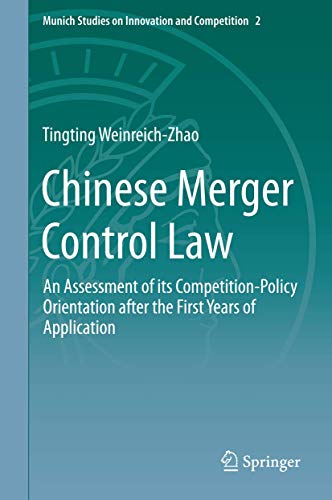 Munich Studies on Innovation and Competition 2

Tingting Weinreich-Zhao

Chinese Merger Control Law

An Assessment of its Competition-Policy Orientation after the First Years of Application

Springer